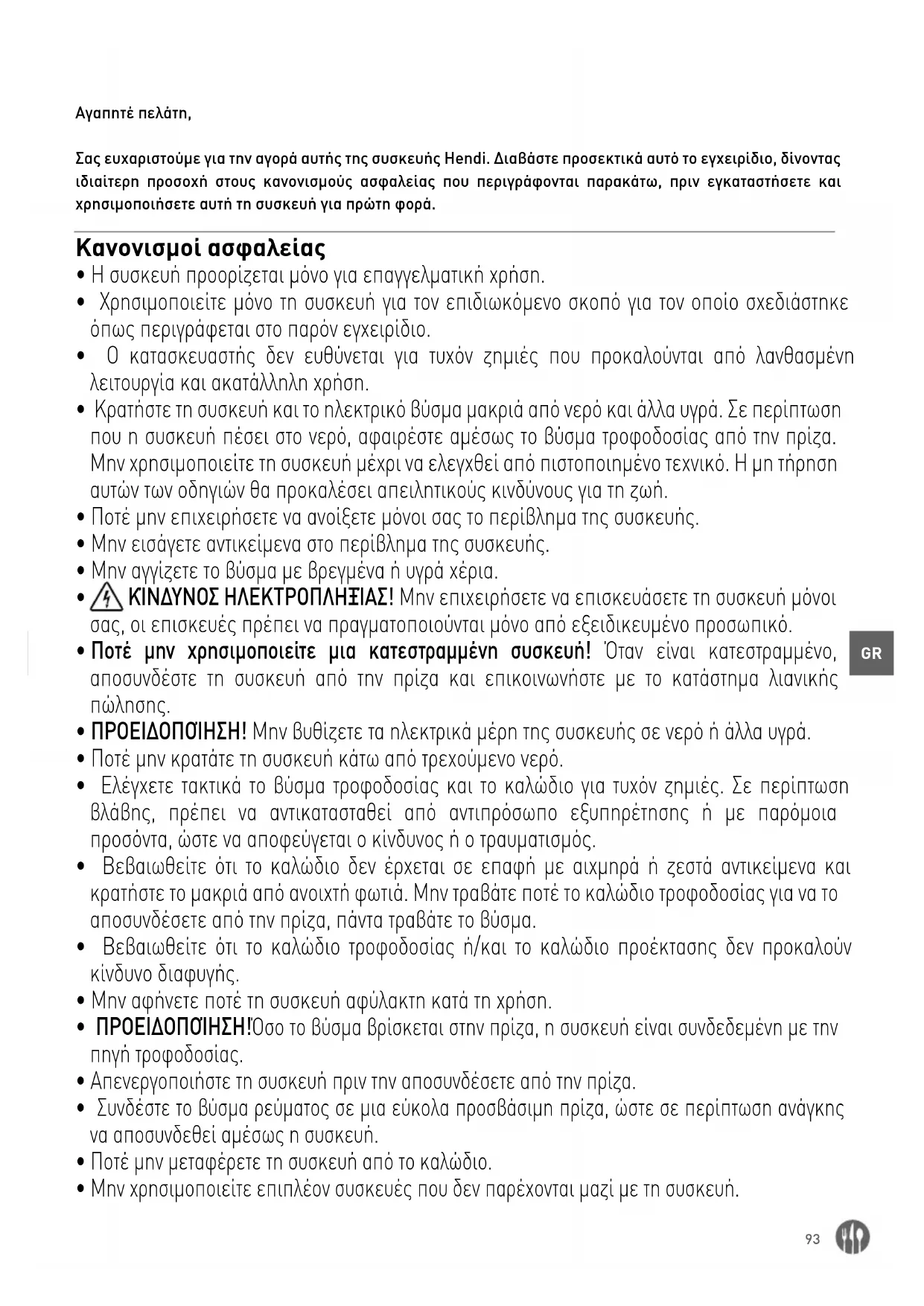 Αγαπητέ πελάτη,

Σας ευχαριστούμε για την αγορά αυτής της συσκευής Hendi. Διαβάστε προσεκτικά αυτό το εγχειρίδιο, δίνοντας ιδιαίτερη προσοχή στους κανονισμούς ασφαλείας που περιγράφονται παρακάτω, πριν εγκαταστήσετε και χρησιμοποιήσετε αυτή τη συσκευή για πρώτη φορά.

Κανονισμοί ασφαλείας
• Η συσκευή προορίζεται μόνο για επαγγελματική χρήση.
• Χρησιμοποιείτε μόνο τη συσκευή για τον επιδιωκόμενο σκοπό για τον οποίο σχεδιάστηκε όπως περιγράφεται στο παρόν εγχειρίδιο.
• Ο κατασκευαστής δεν ευθύνεται για τυχόν ζημιές που προκαλούνται από λανθασμένη λειτουργία και ακατάλληλη χρήση.
• Κρατήστε τη συσκευή και το ηλεκτρικό βύσμα μακριά από νερό και άλλα υγρά. Σε περίπτωση που η συσκευή πέσει στο νερό, αφαιρέστε αμέσως το βύσμα τροφοδοσίας από την πρίζα. Μην χρησιμοποιείτε τη συσκευή μέχρι να ελεγχθεί από πιστοποιημένο τεχνικό. Η μη τήρηση αυτών των οδηγιών θα προκαλέσει απειλητικούς κινδύνους για τη ζωή.
• Ποτέ μην επιχειρήσετε να ανοίξετε μόνοι σας το περίβλημα της συσκευής.
• Μην εισάγετε αντικείμενα στο περίβλημα της συσκευής.
• Μην αγγίζετε το βύσμα με βρεγμένα ή υγρά χέρια.
• ΚΙΝΔΥΝΟΣ ΗΛΕΚΤΡΟΠΛΗΞΙΑΣ! Μην επιχειρήσετε να επισκευάσετε τη συσκευή μόνοι σας, οι επισκευές πρέπει να πραγματοποιούνται μόνο από εξειδικευμένο προσωπικό.
• Ποτέ μην χρησιμοποιείτε μια κατεστραμμένη συσκευή! Όταν είναι κατεστραμμένο, αποσυνδέστε τη συσκευή από την πρίζα και επικοινωνήστε με το κατάστημα λιανικής πώλησης.
• ΠΡΟΕΙΔΟΠΟΙΗΣΗ! Μην βυθίζετε τα ηλεκτρικά μέρη της συσκευής σε νερό ή άλλα υγρά.
• Ποτέ μην κρατάτε τη συσκευή κάτω από τρεχούμενο νερό.
• Ελέγχετε τακτικά το βύσμα τροφοδοσίας και το καλώδιο για τυχόν ζημιές. Σε περίπτωση βλάβης, πρέπει να αντικατασταθεί από αντιπρόσωπο εξυπηρέτησης ή με παρόμοια προσόντα, ώστε να αποφεύγεται ο κίνδυνος ή ο τραυματισμός.
• Βεβαιωθείτε ότι το καλώδιο δεν έρχεται σε επαφή με αιχμηρά ή ζεστά αντικείμενα και κρατήστε το μακριά από ανοιχτή φωτιά. Μην τραβάτε ποτέ το καλώδιο τροφοδοσίας για να το αποσυνδέσετε από την πρίζα, πάντα τραβάτε το βύσμα.
• Βεβαιωθείτε ότι το καλώδιο τροφοδοσίας ή/και το καλώδιο προέκτασης δεν προκαλούν κίνδυνο διαφυγής.
• Μην αφήνετε ποτέ τη συσκευή αφύλακτη κατά τη χρήση.
• ΠΡΟΕΙΔΟΠΟΙΗΣΗ!Όσο το βύσμα βρίσκεται στην πρίζα, η συσκευή είναι συνδεδεμένη με την πηγή τροφοδοσίας.
• Απενεργοποιήστε τη συσκευή πριν την αποσυνδέσετε από την πρίζα.
• Συνδέστε το βύσμα ρεύματος σε μια εύκολα προσβάσιμη πρίζα, ώστε σε περίπτωση ανάγκης να αποσυνδεθεί αμέσως η συσκευή.
• Ποτέ μην μεταφέρετε τη συσκευή από το καλώδιο.
• Μην χρησιμοποιείτε επιπλέον συσκευές που δεν παρέχονται μαζί με τη συσκευή.

GR

93